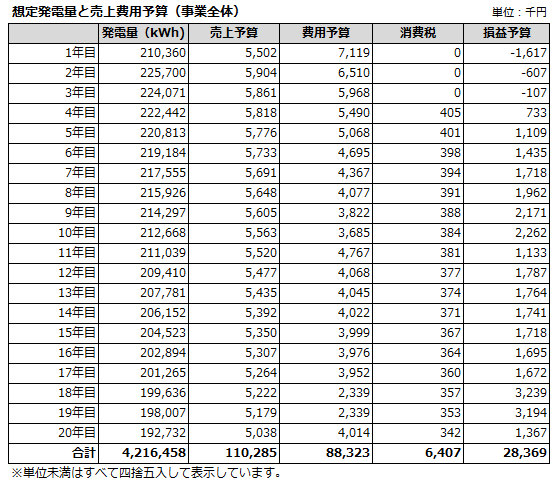 想定発電量と売上費用予算（事業全体）

単位：千円

| | 発電量（kWh） | 売上予算 | 費用予算 | 消費税 | 損益予算 |
|---|---|---|---|---|---|
| 1年目 | 210,360 | 5,502 | 7,119 | 0 | -1,617 |
| 2年目 | 225,700 | 5,904 | 6,510 | 0 | -607 |
| 3年目 | 224,071 | 5,861 | 5,968 | 0 | -107 |
| 4年目 | 222,442 | 5,818 | 5,490 | 405 | 733 |
| 5年目 | 220,813 | 5,776 | 5,068 | 401 | 1,109 |
| 6年目 | 219,184 | 5,733 | 4,695 | 398 | 1,435 |
| 7年目 | 217,555 | 5,691 | 4,367 | 394 | 1,718 |
| 8年目 | 215,926 | 5,648 | 4,077 | 391 | 1,962 |
| 9年目 | 214,297 | 5,605 | 3,822 | 388 | 2,171 |
| 10年目 | 212,668 | 5,563 | 3,685 | 384 | 2,262 |
| 11年目 | 211,039 | 5,520 | 4,767 | 381 | 1,133 |
| 12年目 | 209,410 | 5,477 | 4,068 | 377 | 1,787 |
| 13年目 | 207,781 | 5,435 | 4,045 | 374 | 1,764 |
| 14年目 | 206,152 | 5,392 | 4,022 | 371 | 1,741 |
| 15年目 | 204,523 | 5,350 | 3,999 | 367 | 1,718 |
| 16年目 | 202,894 | 5,307 | 3,976 | 364 | 1,695 |
| 17年目 | 201,265 | 5,264 | 3,952 | 360 | 1,672 |
| 18年目 | 199,636 | 5,222 | 2,339 | 357 | 3,239 |
| 19年目 | 198,007 | 5,179 | 2,339 | 353 | 3,194 |
| 20年目 | 192,732 | 5,038 | 4,014 | 342 | 1,367 |
| 合計 | 4,216,458 | 110,285 | 88,323 | 6,407 | 28,369 |

※単位未満はすべて四捨五入して表示しています。